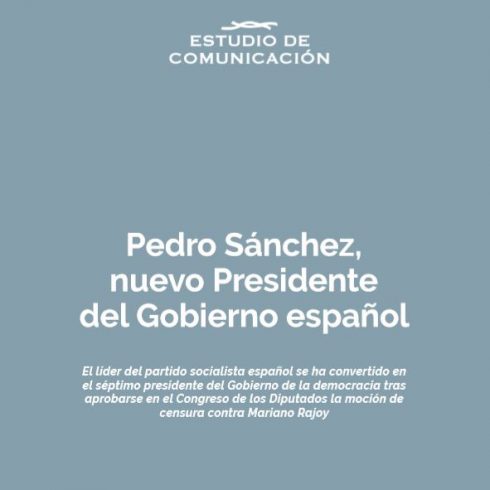 ESTUDIO DE
COMUNICACIÓN

Pedro Sánchez,
nuevo Presidente
del Gobierno español

El líder del partido socialista español se ha convertido en el séptimo presidente del Gobierno de la democracia tras aprobarse en el Congreso de los Diputados la moción de censura contra Mariano Rajoy